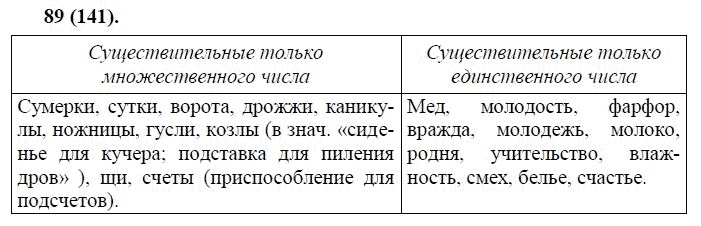 89 (141).

| Существительные только множественного числа | Существительные только единственного числа |
|---|---|
| Сумерки, сутки, ворота, дрожжи, каникулы, ножницы, гусли, козлы (в знач. «сиденье для кучера; подставка для пиления дров» ), щи, счеты (приспособление для подсчетов). | Мед, молодость, фарфор, вражда, молодежь, молоко, родня, учительство, влажность, смех, белье, счастье. |